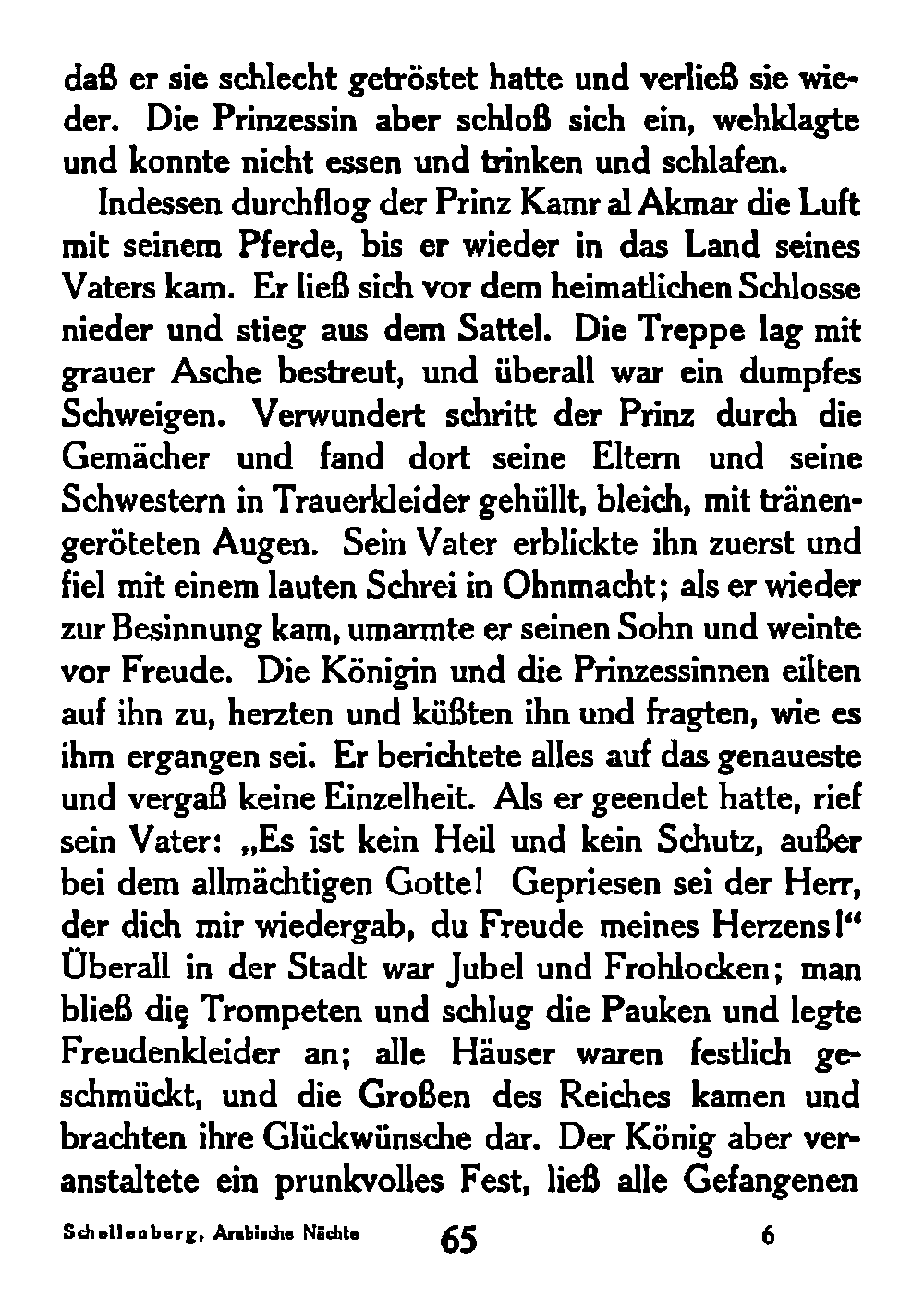 daß er sie schlecht getröstet hatte und verließ sie wieder. Die Prinzessin aber schloß sich ein, wehklagte und konnte nicht essen und trinken und schlafen.

Indessen durchflog der Prinz Kamr al Akmar die Luft mit seinem Pferde, bis er wieder in das Land seines Vaters kam. Er ließ sich vor dem heimatlichen Schlosse nieder und stieg aus dem Sattel. Die Treppe lag mit grauer Asche bestreut, und überall war ein dumpfes Schweigen. Verwundert schritt der Prinz durch die Gemächer und fand dort seine Eltern und seine Schwestern in Trauerkleider gehüllt, bleich, mit tränengeröteten Augen. Sein Vater erblickte ihn zuerst und fiel mit einem lauten Schrei in Ohnmacht; als er wieder zur Besinnung kam, umarmte er seinen Sohn und weinte vor Freude. Die Königin und die Prinzessinnen eilten auf ihn zu, herzten und küßten ihn und fragten, wie es ihm ergangen sei. Er berichtete alles auf das genaueste und vergaß keine Einzelheit. Als er geendet hatte, rief sein Vater: „Es ist kein Heil und kein Schutz, außer bei dem allmächtigen Gotte! Gepriesen sei der Herr, der dich mir wiedergab, du Freude meines Herzens!“ Überall in der Stadt war Jubel und Frohlocken; man bließ die Trompeten und schlug die Pauken und legte Freudenkleider an; alle Häuser waren festlich geschmückt, und die Großen des Reiches kamen und brachten ihre Glückwünsche dar. Der König aber veranstaltete ein prunkvolles Fest, ließ alle Gefangenen

Schellenberg, Arabische Nächte 65 6